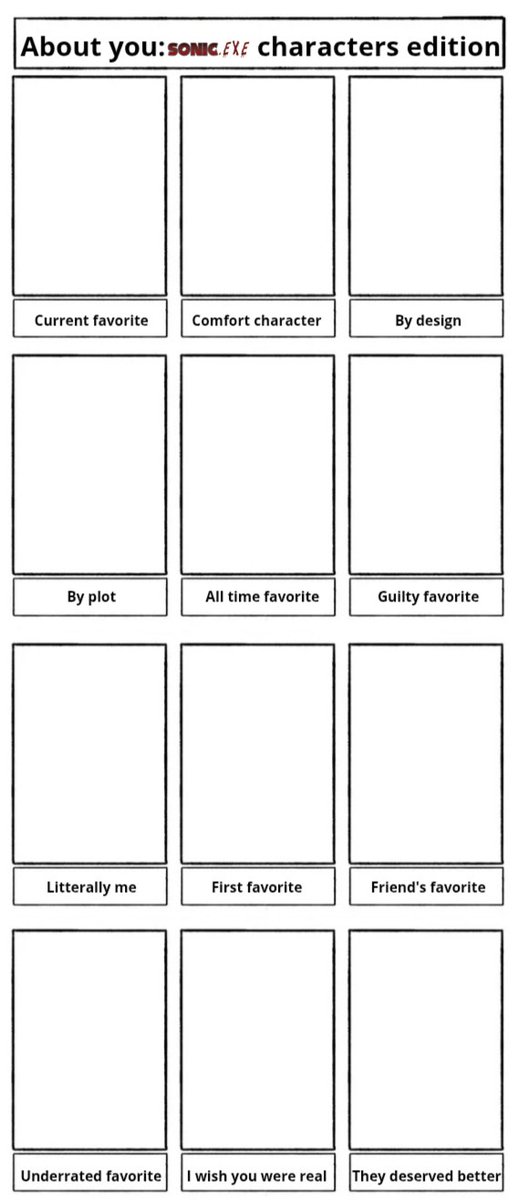 About you: SONIC.EXE characters edition

Current favorite

Comfort character

By design

By plot

All time favorite

Guilty favorite

Litterally me

First favorite

Friend's favorite

Underrated favorite

I wish you were real

They deserved better